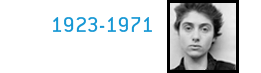 1923-1971